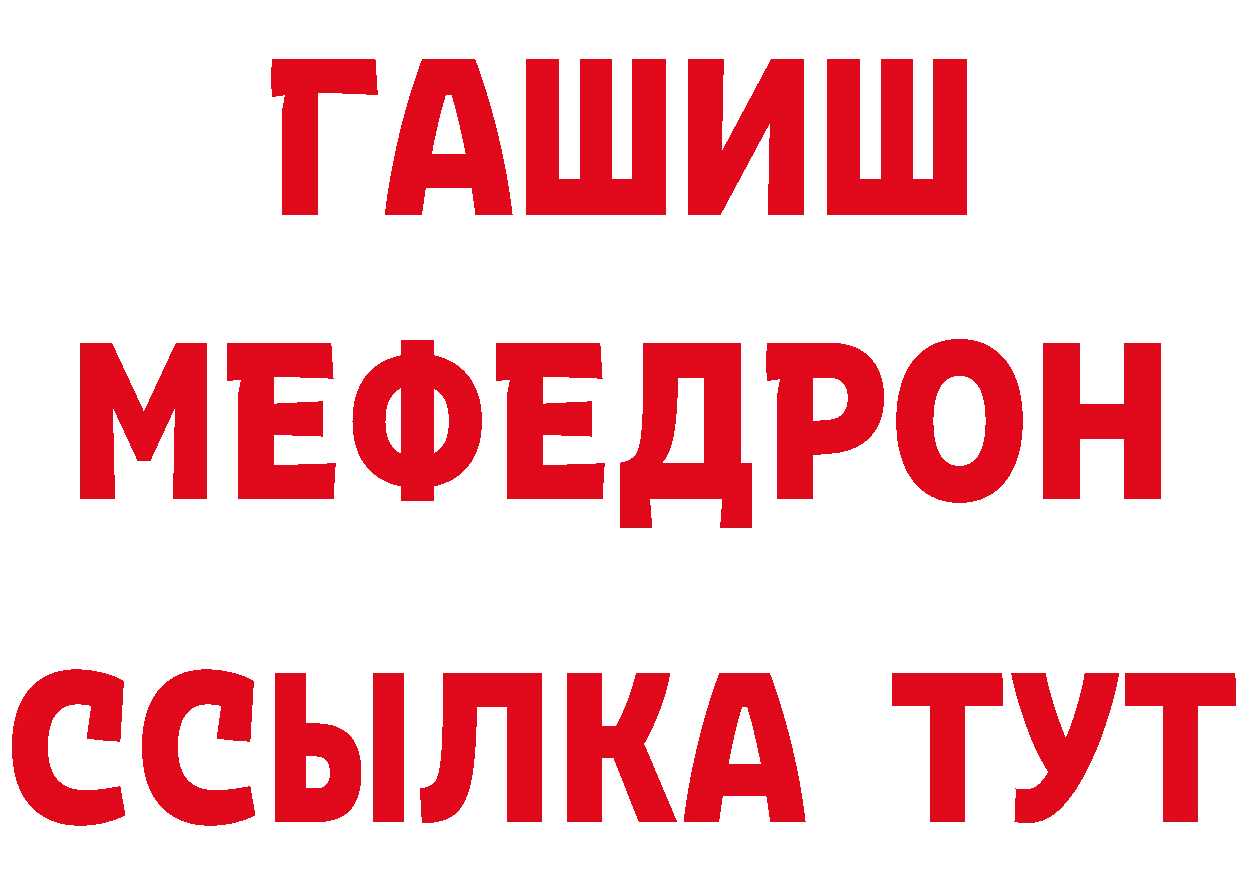 ГАШИШ
МЕФЕДРОН
ССЫЛКА ТУТ